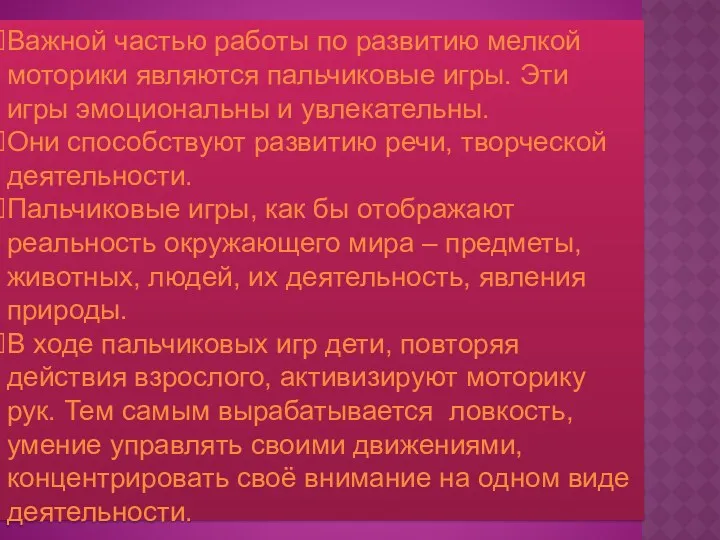 Важной частью работы по развитию мелкой моторики являются пальчиковые игры. Эти игры эмоциональны и увлекательны.
Они способствуют развитию речи, творческой деятельности.
Пальчиковые игры, как бы отображают реальность окружающего мира – предметы, животных, людей, их деятельность, явления природы.
В ходе пальчиковых игр дети, повторяя действия взрослого, активизируют моторику рук. Тем самым вырабатывается ловкость, умение управлять своими движениями, концентрировать своё внимание на одном виде деятельности.